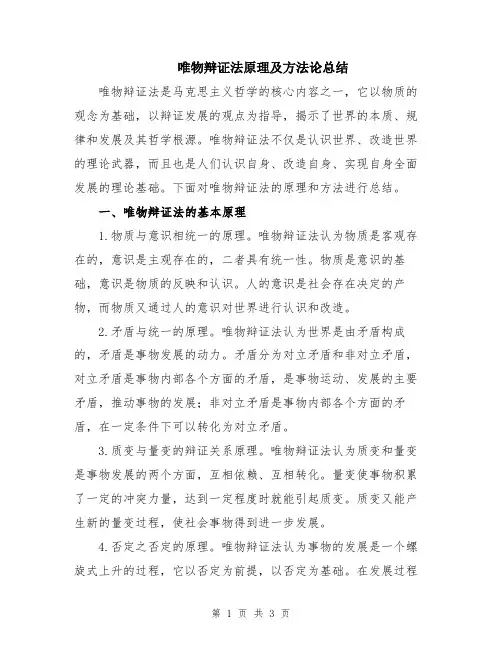 唯物辩证法原理及方法论总结

唯物辩证法是马克思主义哲学的核心内容之一，它以物质的观念为基础，以辩证发展的观点为指导，揭示了世界的本质、规律和发展及其哲学根源。唯物辩证法不仅是认识世界、改造世界的理论武器，而且也是人们认识自身、改造自身、实现自身全面发展的理论基础。下面对唯物辩证法的原理和方法进行总结。

一、唯物辩证法的基本原理

1.物质与意识相统一的原理。唯物辩证法认为物质是客观存在的，意识是主观存在的，二者具有统一性。物质是意识的基础，意识是物质的反映和认识。人的意识是社会存在决定的产物，而物质又通过人的意识对世界进行认识和改造。

2.矛盾与统一的原理。唯物辩证法认为世界是由矛盾构成的，矛盾是事物发展的动力。矛盾分为对立矛盾和非对立矛盾，对立矛盾是事物内部各个方面的矛盾，是事物运动、发展的主要矛盾，推动事物的发展；非对立矛盾是事物内部各个方面的矛盾，在一定条件下可以转化为对立矛盾。

3.质变与量变的辩证关系原理。唯物辩证法认为质变和量变是事物发展的两个方面，互相依赖、互相转化。量变使事物积累了一定的冲突力量，达到一定程度时就能引起质变。质变又能产生新的量变过程，使社会事物得到进一步发展。

4.否定之否定的原理。唯物辩证法认为事物的发展是一个螺旋式上升的过程，它以否定为前提，以否定为基础。在发展过程

第 1 页 共 3 页